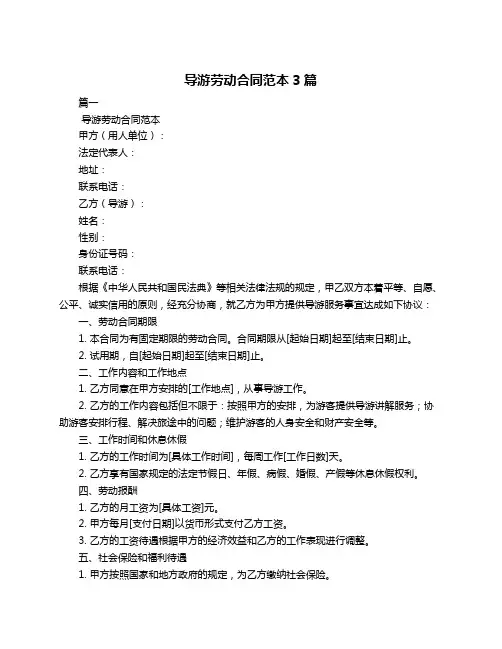 导游劳动合同范本 3 篇

篇一

导游劳动合同范本

甲方（用人单位）：

法定代表人：

地址：

联系电话：

乙方（导游）：

姓名：

性别：

身份证号码：

联系电话：

根据《中华人民共和国民法典》等相关法律法规的规定，甲乙双方本着平等、自愿、公平、诚实信用的原则，经充分协商，就乙方为甲方提供导游服务事宜达成如下协议：

一、劳动合同期限

1. 本合同为有固定期限的劳动合同。合同期限从[起始日期]起至[结束日期]止。

2. 试用期，自[起始日期]起至[结束日期]止。

二、工作内容和工作地点

1. 乙方同意在甲方安排的[工作地点]，从事导游工作。

2. 乙方的工作内容包括但不限于：按照甲方的安排，为游客提供导游讲解服务；协助游客安排行程、解决旅途中的问题；维护游客的人身安全和财产安全等。

三、工作时间和休息休假

1. 乙方的工作时间为[具体工作时间]，每周工作[工作日数]天。

2. 乙方享有国家规定的法定节假日、年假、病假、婚假、产假等休息休假权利。

四、劳动报酬

1. 乙方的月工资为[具体工资]元。

2. 甲方每月[支付日期]以货币形式支付乙方工资。

3. 乙方的工资待遇根据甲方的经济效益和乙方的工作表现进行调整。

五、社会保险和福利待遇

1. 甲方按照国家和地方政府的规定，为乙方缴纳社会保险。